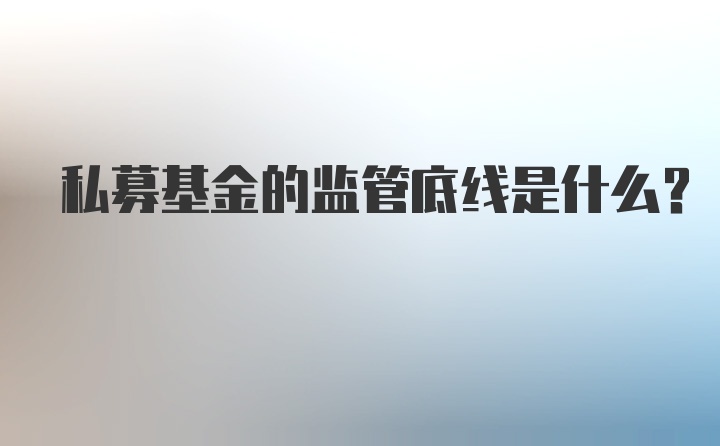 私募基金的监管底线是什么？